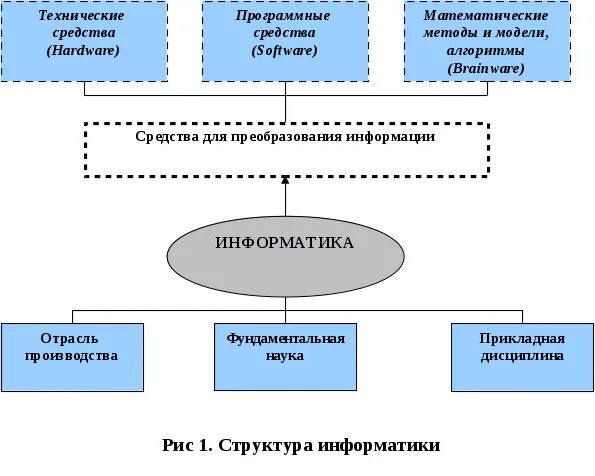 Технические средства (Hardware)

Программные средства (Software)

Математические методы и модели, алгоритмы (Brainware)

Средства для преобразования информации

ИНФОРМАТИКА

Отрасль производства

Фундаментальная наука

Прикладная дисциплина

Рис 1. Структура информатики